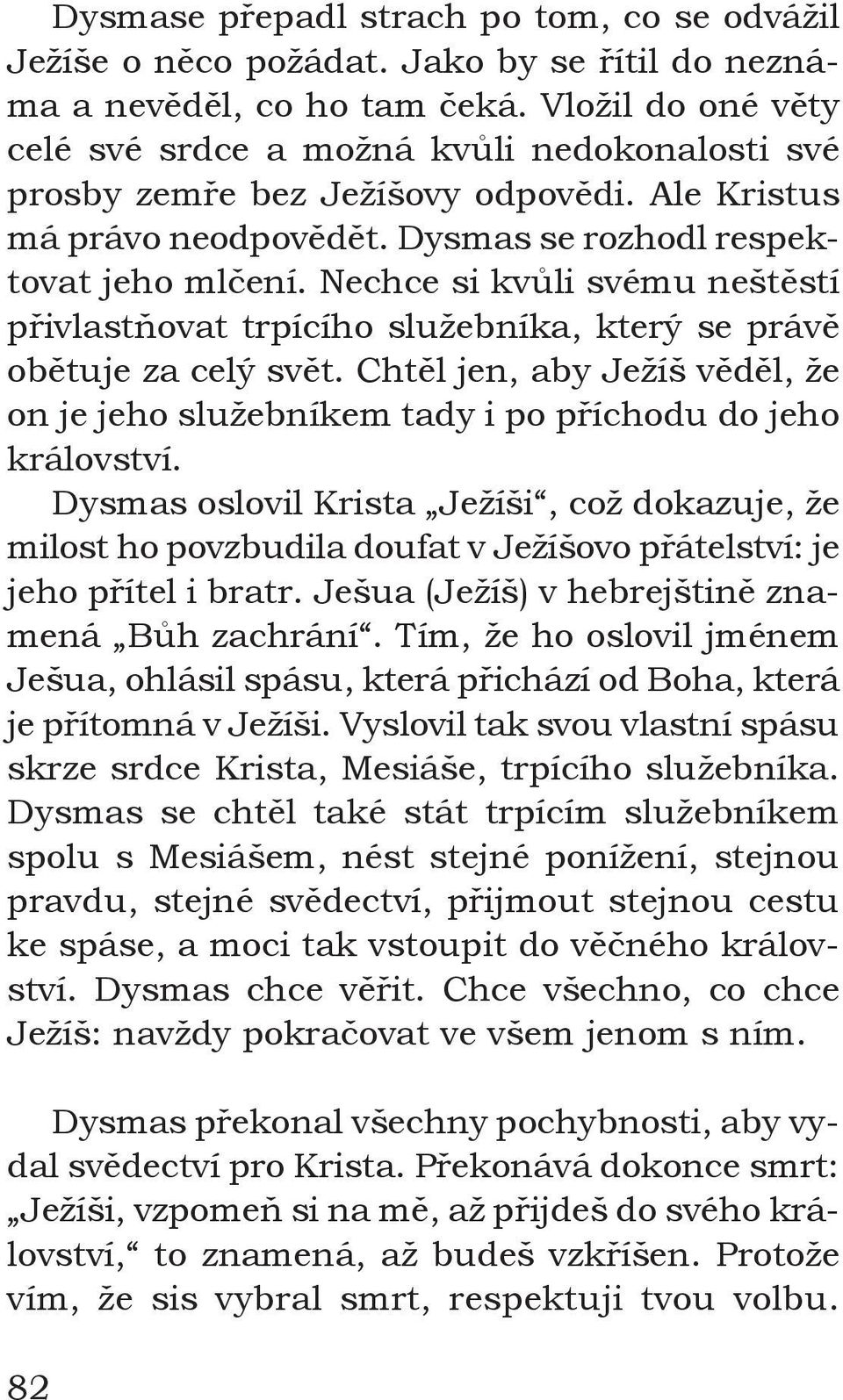 Dysmase přepadl strach po tom, co se odvážil Ježíše o něco požádat. Jako by se řítil do neznáma a nevěděl, co ho tam čeká. Vložil do oné věty celé své srdce a možná kvůli nedokonalosti své prosby zemře bez Ježíšovy odpovědi. Ale Kristus má právo neodpovědět. Dysmas se rozhodl respektovat jeho mlčení. Nechce si kvůli svému neštěstí přivlastňovat trpícího služebníka, který se právě obětuje za celý svět. Chtěl jen, aby Ježíš věděl, že on je jeho služebníkem tady i po příchodu do jeho království.

Dysmas oslovil Krista „Ježíši“, což dokazuje, že milost ho povzbudila doufat v Ježíšovo přátelství: je jeho přítel i bratr. Ješua (Ježíš) v hebrejštině znamená „Bůh zachrání“. Tím, že ho oslovil jménem Ješua, ohlásil spásu, která přichází od Boha, která je přítomná v Ježíši. Vyslovil tak svou vlastní spásu skrze srdce Krista, Mesiáše, trpícího služebníka. Dysmas se chtěl také stát trpícím služebníkem spolu s Mesiášem, nést stejné ponížení, stejnou pravdu, stejné svědectví, přijmout stejnou cestu ke spáse, a moci tak vstoupit do věčného království. Dysmas chce věřit. Chce všechno, co chce Ježíš: navždy pokračovat ve všem jenom s ním.

Dysmas překonal všechny pochybnosti, aby vydal svědectví pro Krista. Překonává dokonce smrt: „Ježíši, vzpomeň si na mě, až přijdeš do svého království,“ to znamená, až budeš vzkříšen. Protože vím, že sis vybral smrt, respektuji tvou volbu.

82